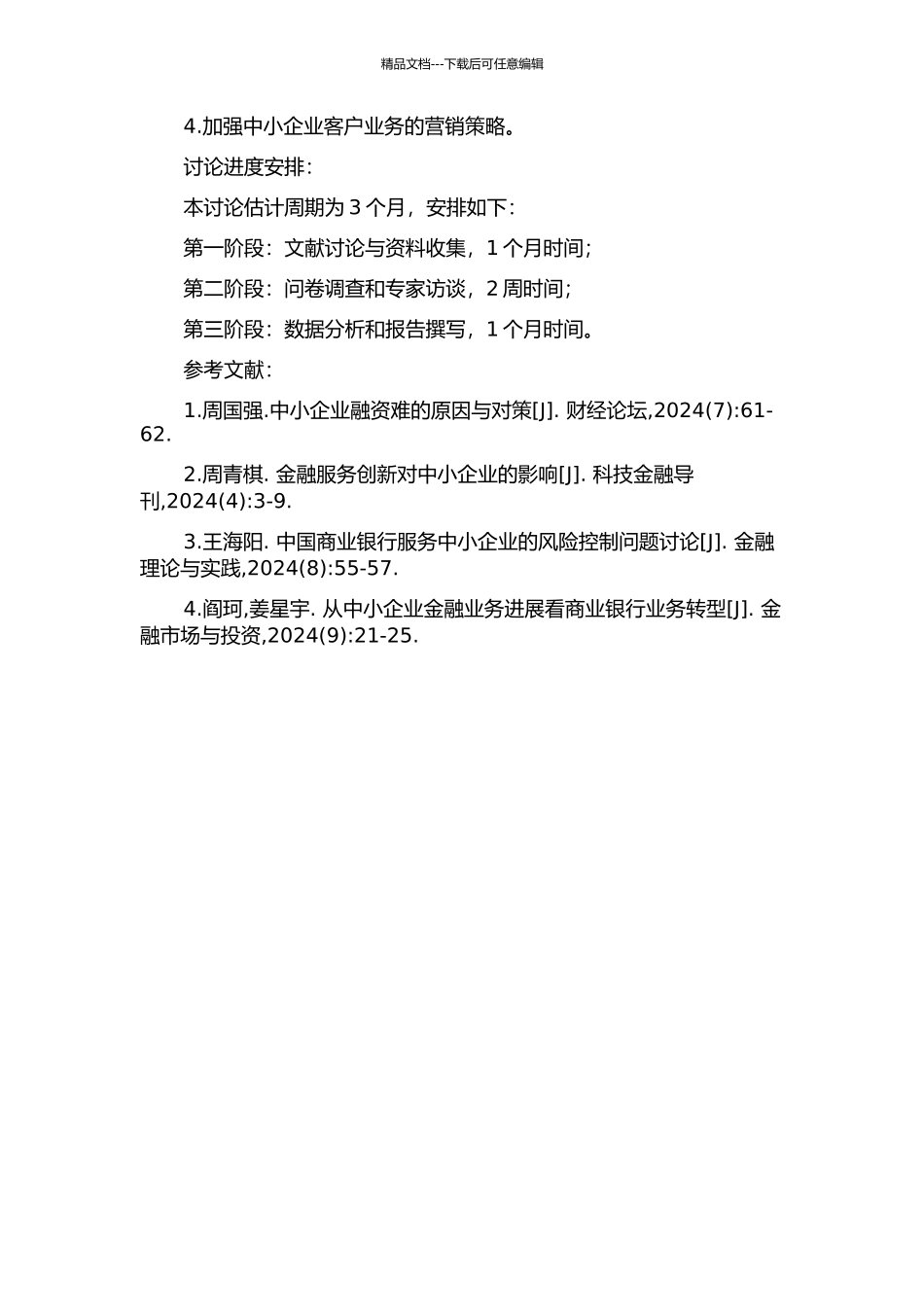 精品文档---下载后可任意编辑

4.加强中小企业客户业务的营销策略。

讨论进度安排：

本讨论估计周期为 3 个月，安排如下：

第一阶段：文献讨论与资料收集，1 个月时间；

第二阶段：问卷调查和专家访谈，2 周时间；

第三阶段：数据分析和报告撰写，1 个月时间。

参考文献：

1.周国强.中小企业融资难的原因与对策[J]. 财经论坛,2024(7):61-62.

2.周青棋. 金融服务创新对中小企业的影响[J]. 科技金融导刊,2024(4):3-9.

3.王海阳. 中国商业银行服务中小企业的风险控制问题讨论[J]. 金融理论与实践,2024(8):55-57.

4.阎珂,姜星宇. 从中小企业金融业务进展看商业银行业务转型[J]. 金融市场与投资,2024(9):21-25.